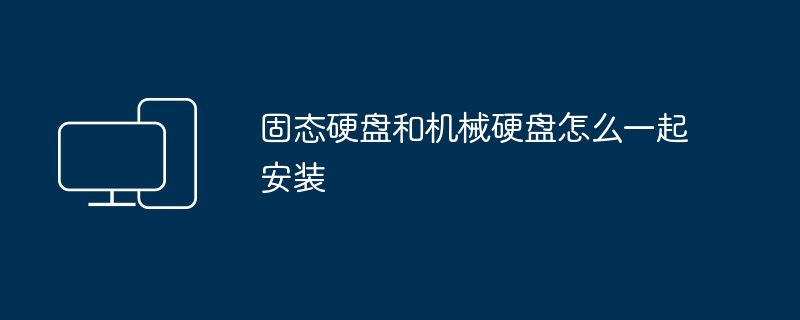 固态硬盘和机械硬盘怎么一起安装